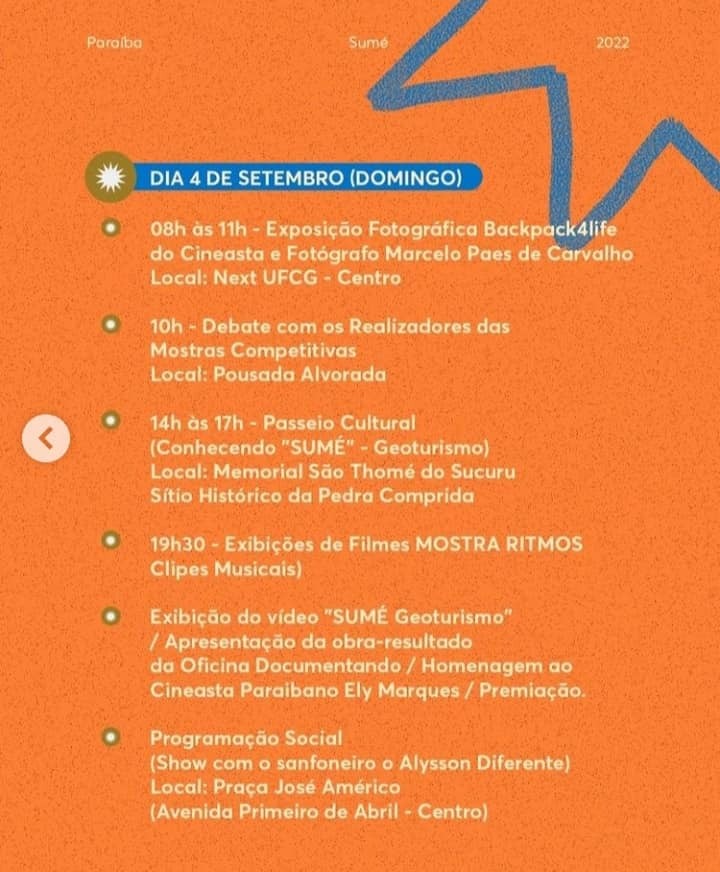 Paraíba Sumé 2022

DIA 4 DE SETEMBRO (DOMINGO)

08h às 11h - Exposição Fotográfica Backpack4life do Cineasta e Fotógrafo Marcelo Paes de Carvalho
Local: Next UFCG - Centro

10h - Debate com os Realizadores das Mostras Competitivas
Local: Pousada Alvorada

14h às 17h - Passeio Cultural (Conhecendo "SUMÉ" - Geoturismo)
Local: Memorial São Thomé do Sucuru
Sítio Histórico da Pedra Comprida

19h30 - Exibições de Filmes MOSTRA RITMOS Clipes Musicais)

Exibição do vídeo "SUMÉ Geoturismo" / Apresentação da obra-resultado da Oficina Documentando / Homenagem ao Cineasta Paraibano Ely Marques / Premiação.

Programação Social
(Show com o sanfoneiro o Alysson Diferente)
Local: Praça José Américo
(Avenida Primeiro de Abril - Centro)